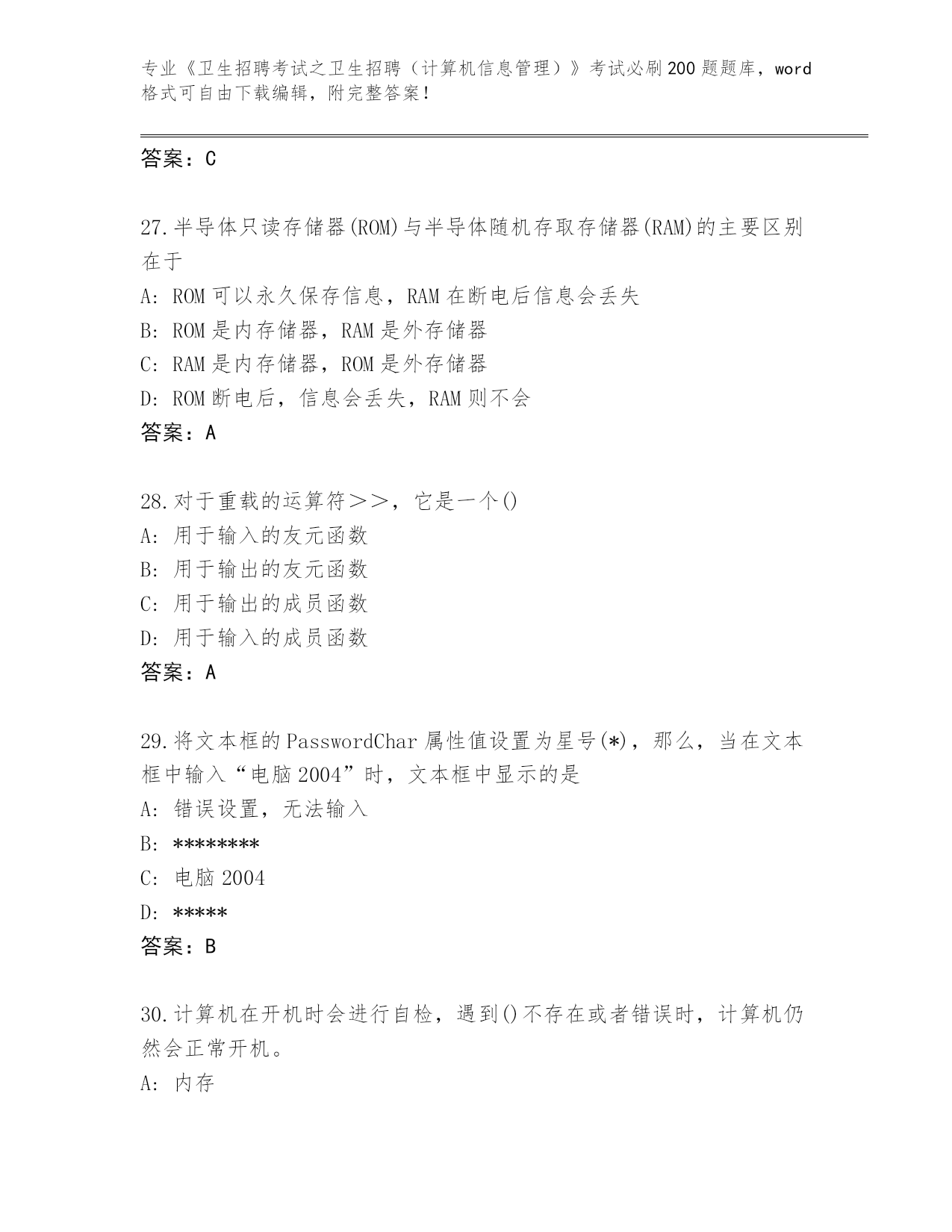 专业《卫生招聘考试之卫生招聘（计算机信息管理）》考试必刷200题题库，word格式可自由下载编辑，附完整答案！

答案：C

27.半导体只读存储器(ROM)与半导体随机存取存储器(RAM)的主要区别在于

A: ROM可以永久保存信息，RAM在断电后信息会丢失

B: ROM是内存储器，RAM是外存储器

C: RAM是内存储器，ROM是外存储器

D: ROM断电后，信息会丢失，RAM则不会

答案：A

28.对于重载的运算符＞＞，它是一个()

A: 用于输入的友元函数

B: 用于输出的友元函数

C: 用于输出的成员函数

D: 用于输入的成员函数

答案：A

29.将文本框的PasswordChar属性值设置为星号(*)，那么，当在文本框中输入“电脑2004”时，文本框中显示的是

A: 错误设置，无法输入

B: ********

C: 电脑2004

D: *****

答案：B

30.计算机在开机时会进行自检，遇到()不存在或者错误时，计算机仍然会正常开机。

A: 内存